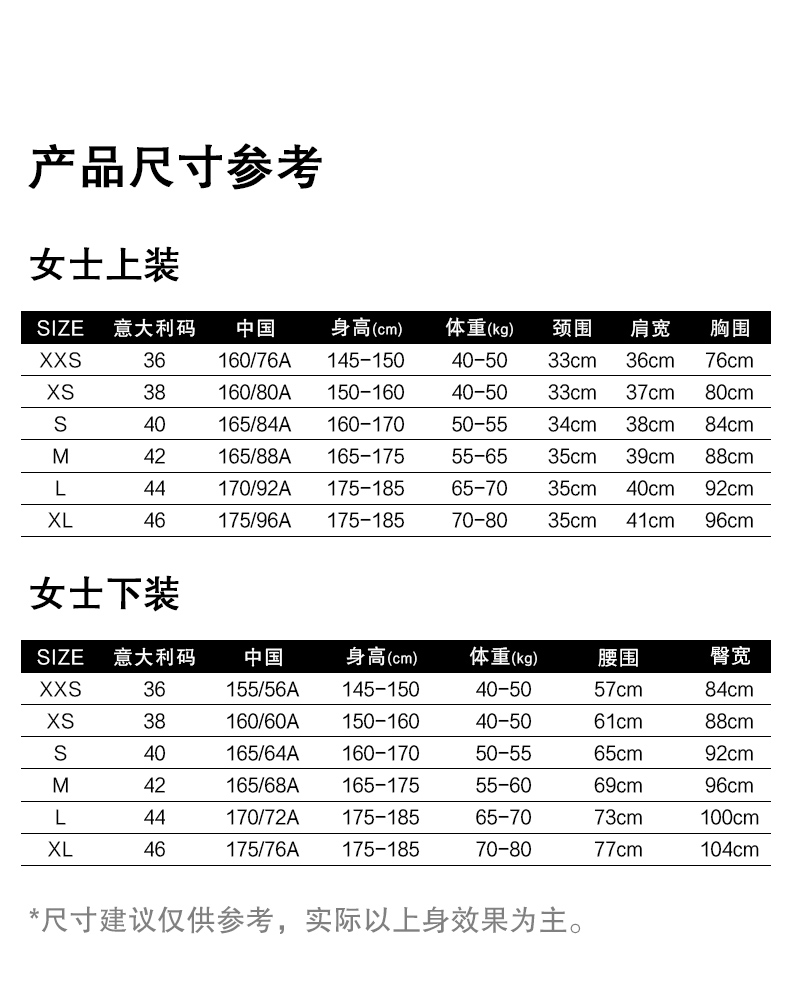 产品尺寸参考

女士上装

| SIZE | 意大利码 | 中国 | 身高(cm) | 体重(kg) | 颈围 | 肩宽 | 胸围 |
|---|---|---|---|---|---|---|---|
| XXS | 36 | 160/76A | 145-150 | 40-50 | 33cm | 36cm | 76cm |
| XS | 38 | 160/80A | 150-160 | 40-50 | 33cm | 37cm | 80cm |
| S | 40 | 165/84A | 160-170 | 50-55 | 34cm | 38cm | 84cm |
| M | 42 | 165/88A | 165-175 | 55-65 | 35cm | 39cm | 88cm |
| L | 44 | 170/92A | 175-185 | 65-70 | 35cm | 40cm | 92cm |
| XL | 46 | 175/96A | 175-185 | 70-80 | 35cm | 41cm | 96cm |

女士下装

| SIZE | 意大利码 | 中国 | 身高(cm) | 体重(kg) | 腰围 | 臀宽 |
|---|---|---|---|---|---|---|
| XXS | 36 | 155/56A | 145-150 | 40-50 | 57cm | 84cm |
| XS | 38 | 160/60A | 150-160 | 40-50 | 61cm | 88cm |
| S | 40 | 165/64A | 160-170 | 50-55 | 65cm | 92cm |
| M | 42 | 165/68A | 165-175 | 55-60 | 69cm | 96cm |
| L | 44 | 170/72A | 175-185 | 65-70 | 73cm | 100cm |
| XL | 46 | 175/76A | 175-185 | 70-80 | 77cm | 104cm |

*尺寸建议仅供参考，实际以上身效果为主。